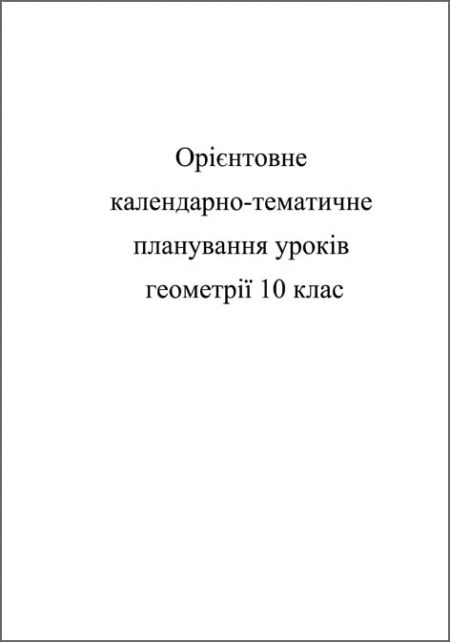 Орієнтовне календарно-тематичне планування уроків геометрії 10 клас